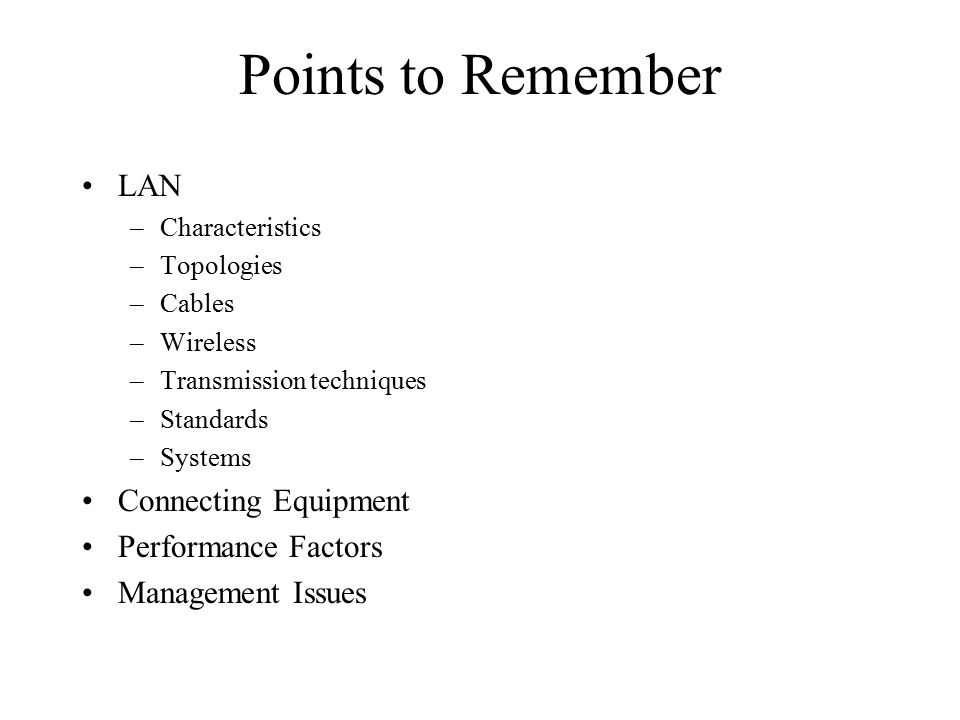 Points to Remember

• LAN
  – Characteristics
  – Topologies
  – Cables
  – Wireless
  – Transmission techniques
  – Standards
  – Systems
• Connecting Equipment
• Performance Factors
• Management Issues